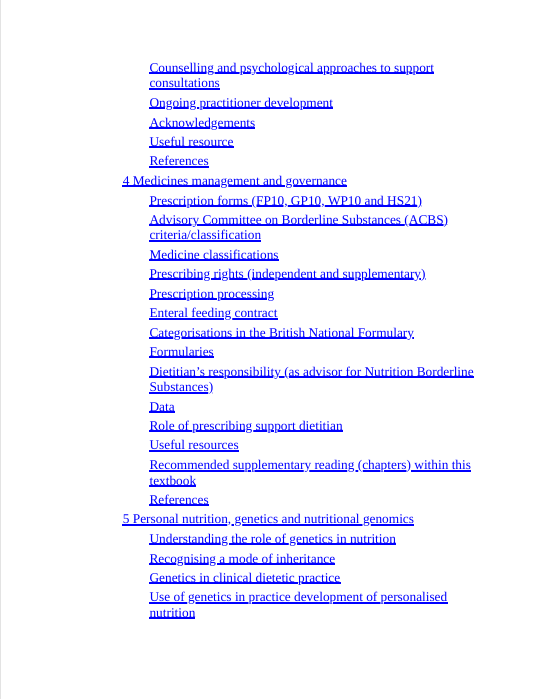 Counselling and psychological approaches to support consultations
Ongoing practitioner development
Acknowledgements
Useful resource
References
4 Medicines management and governance
Prescription forms (FP10, GP10, WP10 and HS21)
Advisory Committee on Borderline Substances (ACBS) criteria/classification
Medicine classifications
Prescribing rights (independent and supplementary)
Prescription processing
Enteral feeding contract
Categorisations in the British National Formulary
Formularies
Dietitian's responsibility (as advisor for Nutrition Borderline Substances)
Data
Role of prescribing support dietitian
Useful resources
Recommended supplementary reading (chapters) within this textbook
References
5 Personal nutrition, genetics and nutritional genomics
Understanding the role of genetics in nutrition
Recognising a mode of inheritance
Genetics in clinical dietetic practice
Use of genetics in practice development of personalised nutrition